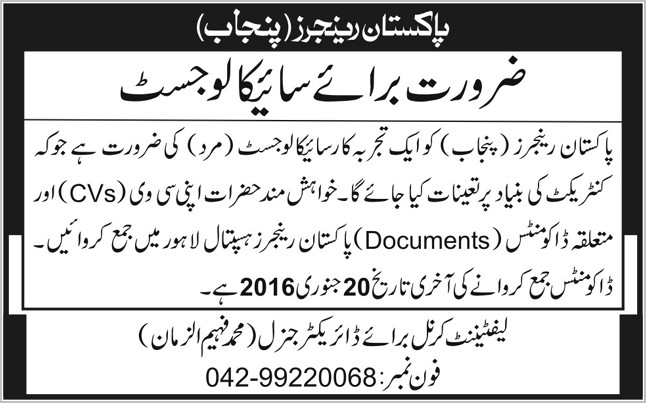 پاکستان رینجرز (پنجاب)

ضرورت برائے سائیکالوجسٹ

پاکستان رینجرز (پنجاب) کو ایک تجربہ کار سائیکالوجسٹ (مرد) کی ضرورت ہے جو کہ کنٹریکٹ کی بنیاد پر تعینات کیا جائے گا۔ خواہش مند حضرات اپنی سی وی (CVs) اور متعلقہ ڈاکومنٹس (Documents) پاکستان رینجرز ہسپتال لاہور میں جمع کروائیں۔

ڈاکومنٹس جمع کروانے کی آخری تاریخ 20 جنوری 2016 ہے۔

لیفٹیننٹ کرنل برائے ڈائریکٹر جنرل (محمد فہیم الزمان)

فون نمبر: 042-99220068